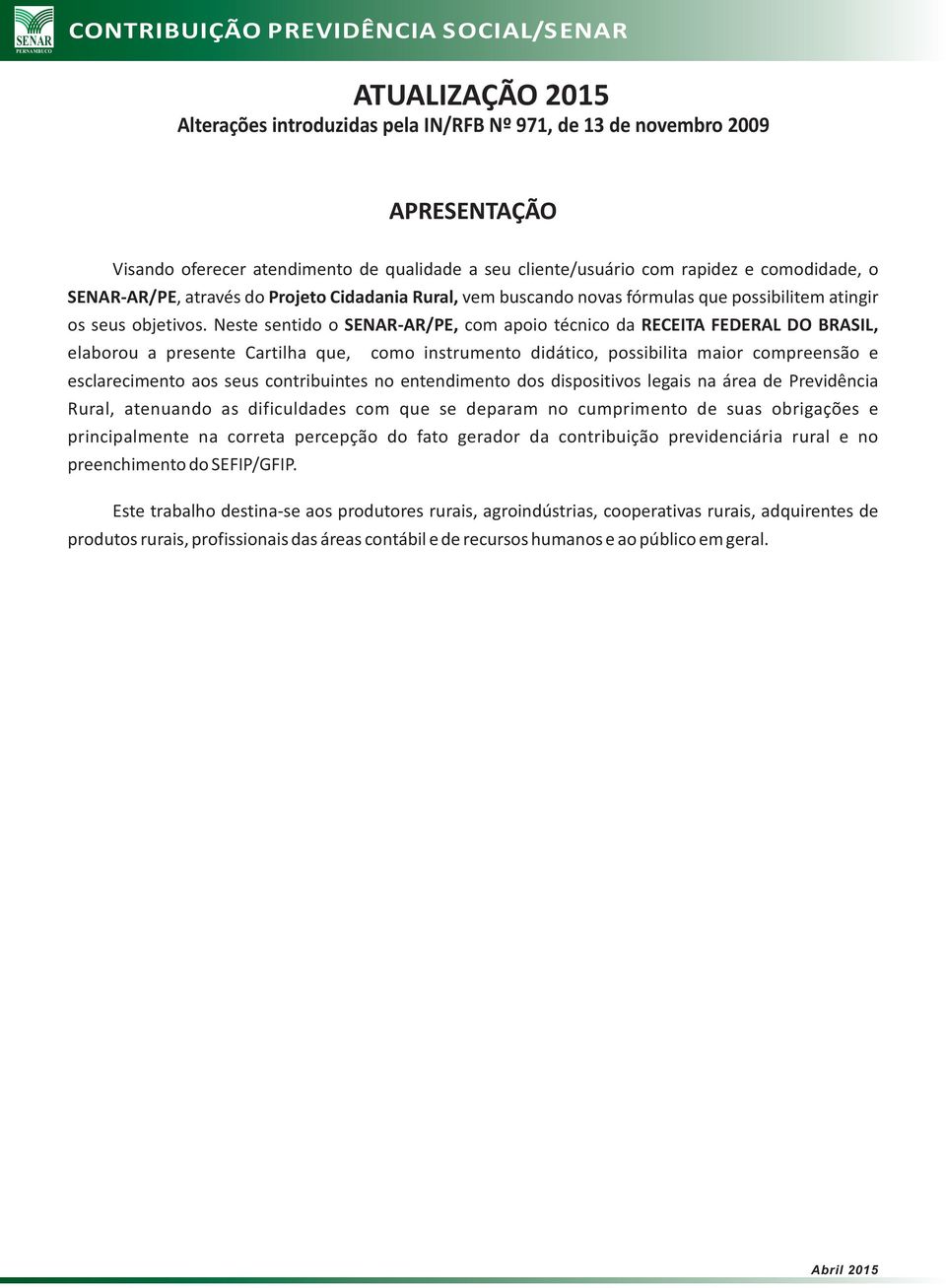 SENAR
PERNAMBUCO

CONTRIBUIÇÃO PREVIDÊNCIA SOCIAL/SENAR

ATUALIZAÇÃO 2015
Alterações introduzidas pela IN/RFB Nº 971, de 13 de novembro 2009

APRESENTAÇÃO

Visando oferecer atendimento de qualidade a seu cliente/usuário com rapidez e comodidade, o SENAR-AR/PE, através do Projeto Cidadania Rural, vem buscando novas fórmulas que possibilitem atingir os seus objetivos. Neste sentido o SENAR-AR/PE, com apoio técnico da RECEITA FEDERAL DO BRASIL, elaborou a presente Cartilha que, como instrumento didático, possibilita maior compreensão e esclarecimento aos seus contribuintes no entendimento dos dispositivos legais na área de Previdência Rural, atenuando as dificuldades com que se deparam no cumprimento de suas obrigações e principalmente na correta percepção do fato gerador da contribuição previdenciária rural e no preenchimento do SEFIP/GFIP.

Este trabalho destina-se aos produtores rurais, agroindústrias, cooperativas rurais, adquirentes de produtos rurais, profissionais das áreas contábil e de recursos humanos e ao público em geral.

Abril 2015